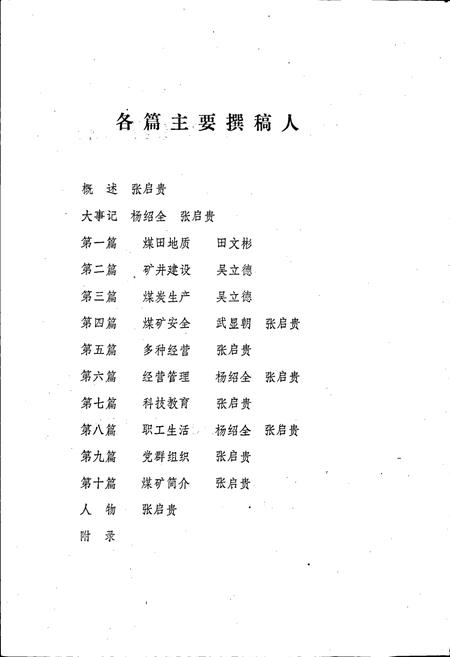 各篇主要撰稿人

概　述　张启贵

大事记　杨绍全　张启贵

第一篇　煤田地质　田文彬

第二篇　矿井建设　吴立德

第三篇　煤炭生产　吴立德

第四篇　煤矿安全　武显朝　张启贵

第五篇　多种经营　张启贵

第六篇　经营管理　杨绍全　张启贵

第七篇　科技教育　张启贵

第八篇　职工生活　杨绍全　张启贵

第九篇　党群组织　张启贵

第十篇　煤矿简介　张启贵

人　物　张启贵

附　录